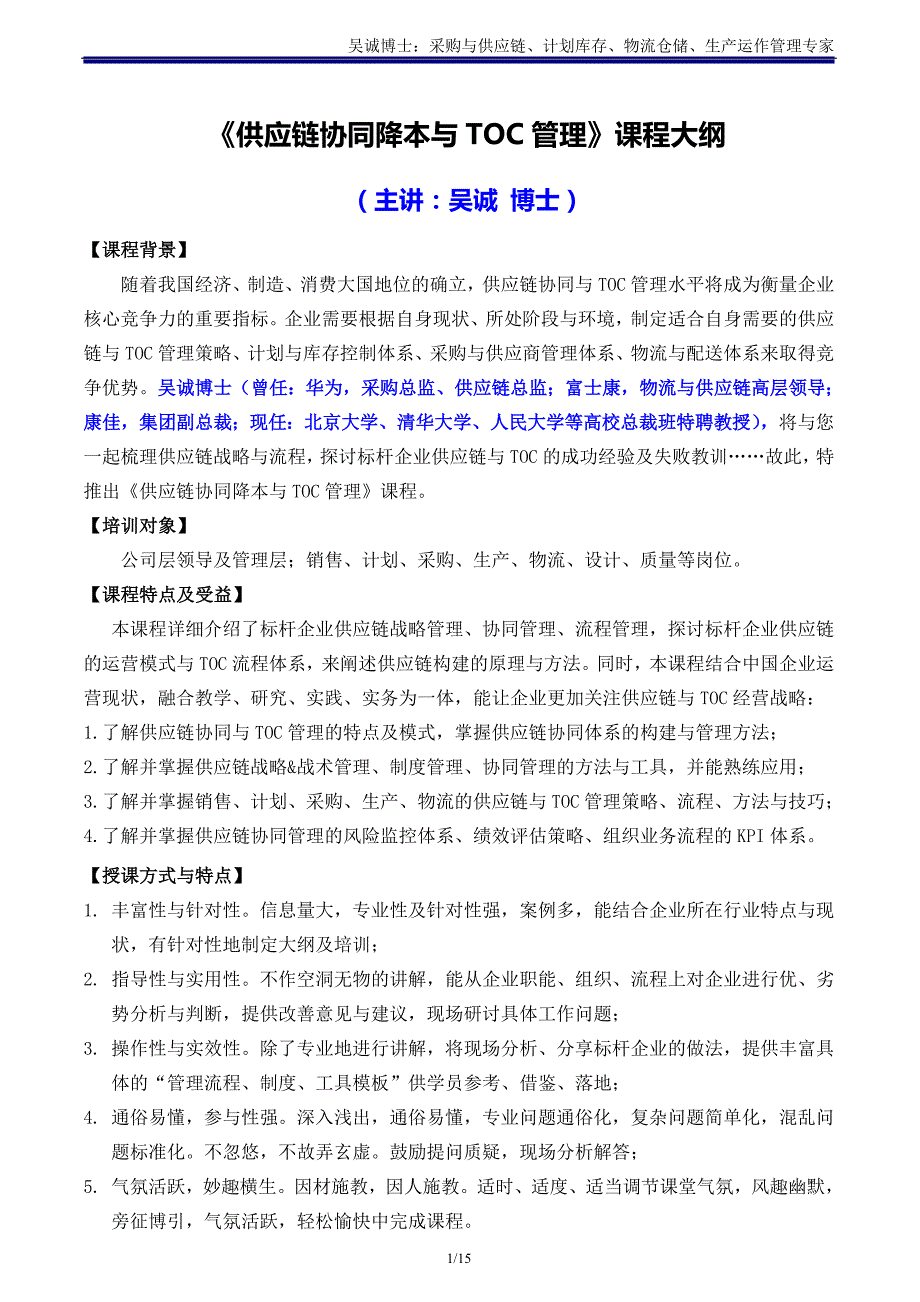 吴诚博士：采购与供应链、计划库存、物流仓储、生产运作管理专家

《供应链协同降本与 TOC 管理》课程大纲

（主讲：吴诚 博士）

【课程背景】

随着我国经济、制造、消费大国地位的确立，供应链协同与 TOC 管理水平将成为衡量企业核心竞争力的重要指标。企业需要根据自身现状、所处阶段与环境，制定适合自身需要的供应链与 TOC 管理策略、计划与库存控制体系、采购与供应商管理体系、物流与配送体系来取得竞争优势。吴诚博士（曾任：华为，采购总监、供应链总监；富士康，物流与供应链高层领导；康佳，集团副总裁；现任：北京大学、清华大学、人民大学等高校总裁班特聘教授），将与您一起梳理供应链战略与流程，探讨标杆企业供应链与 TOC 的成功经验及失败教训……故此，特推出《供应链协同降本与 TOC 管理》课程。

【培训对象】

公司层领导及管理层；销售、计划、采购、生产、物流、设计、质量等岗位。

【课程特点及受益】

本课程详细介绍了标杆企业供应链战略管理、协同管理、流程管理，探讨标杆企业供应链的运营模式与 TOC 流程体系，来阐述供应链构建的原理与方法。同时，本课程结合中国企业运营现状，融合教学、研究、实践、实务为一体，能让企业更加关注供应链与 TOC 经营战略：
1.了解供应链协同与 TOC 管理的特点及模式，掌握供应链协同体系的构建与管理方法；
2.了解并掌握供应链战略&战术管理、制度管理、协同管理的方法与工具，并能熟练应用；
3.了解并掌握销售、计划、采购、生产、物流的供应链与 TOC 管理策略、流程、方法与技巧；
4.了解并掌握供应链协同管理的风险监控体系、绩效评估策略、组织业务流程的 KPI 体系。

【授课方式与特点】

1. 丰富性与针对性。信息量大，专业性及针对性强，案例多，能结合企业所在行业特点与现状，有针对性地制定大纲及培训；
2. 指导性与实用性。不作空洞无物的讲解，能从企业职能、组织、流程上对企业进行优、劣势分析与判断，提供改善意见与建议，现场研讨具体工作问题；
3. 操作性与实效性。除了专业地进行讲解，将现场分析、分享标杆企业的做法，提供丰富具体的“管理流程、制度、工具模板”供学员参考、借鉴、落地；
4. 通俗易懂，参与性强。深入浅出，通俗易懂，专业问题通俗化，复杂问题简单化，混乱问题标准化。不忽悠，不故弄玄虚。鼓励提问质疑，现场分析解答；
5. 气氛活跃，妙趣横生。因材施教，因人施教。适时、适度、适当调节课堂气氛，风趣幽默，旁征博引，气氛活跃，轻松愉快中完成课程。

1/15